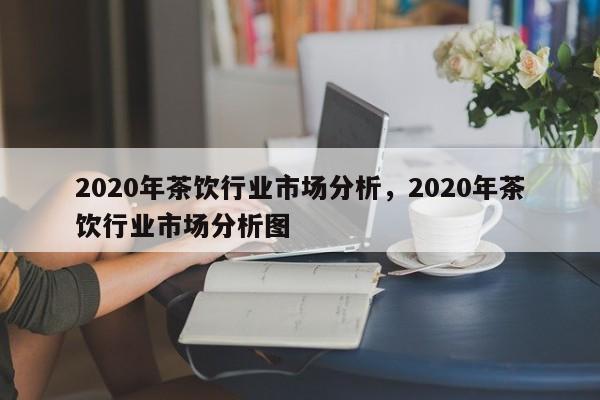 2020年茶饮行业市场分析，2020年茶饮行业市场分析图